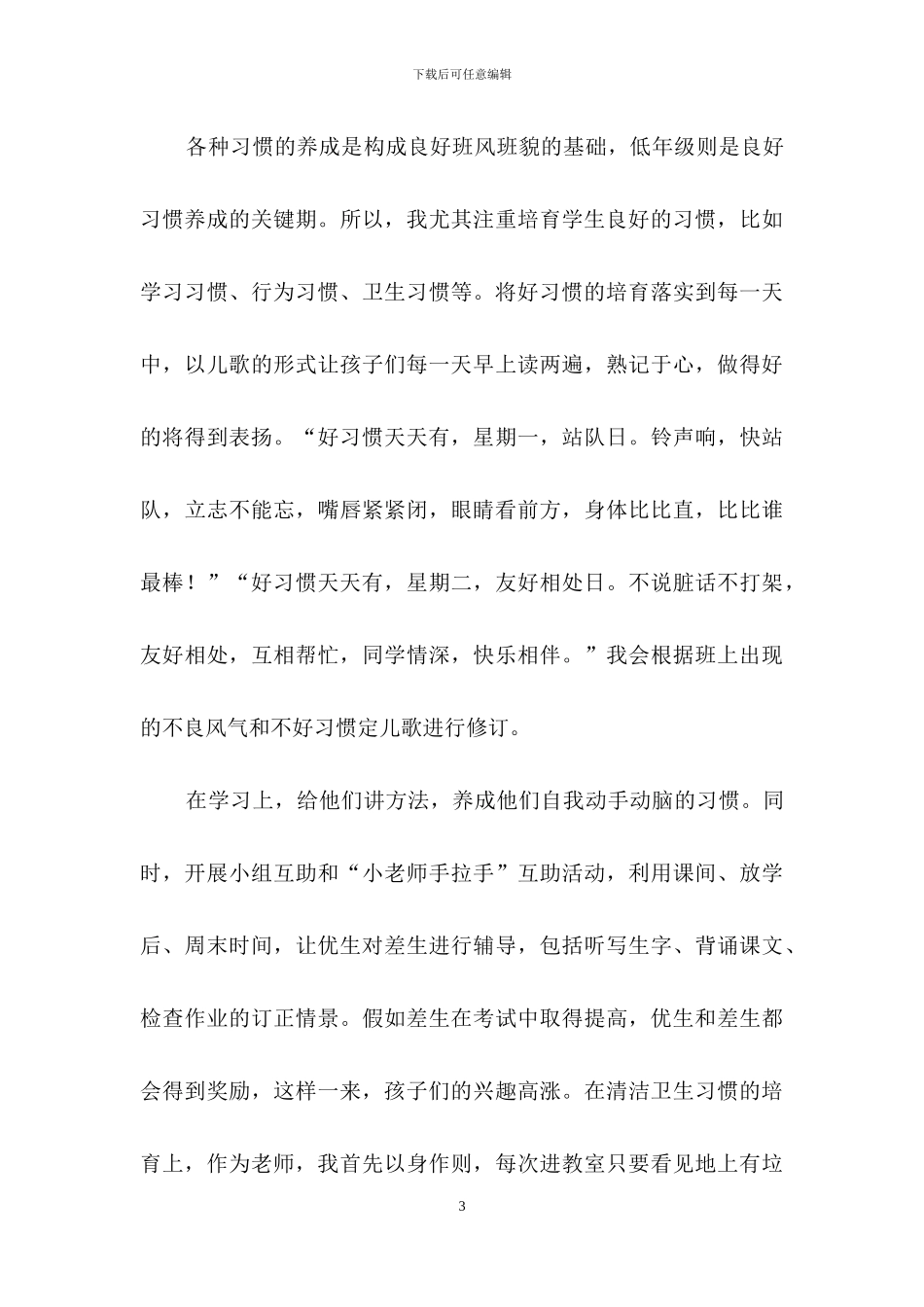 下载后可任意编辑

各种习惯的养成是构成良好班风班貌的基础，低年级则是良好习惯养成的关键期。所以，我尤其注重培育学生良好的习惯，比如学习习惯、行为习惯、卫生习惯等。将好习惯的培育落实到每一天中，以儿歌的形式让孩子们每一天早上读两遍，熟记于心，做得好的将得到表扬。“好习惯天天有，星期一，站队日。铃声响，快站队，立志不能忘，嘴唇紧紧闭，眼睛看前方，身体比比直，比比谁最棒！”“好习惯天天有，星期二，友好相处日。不说脏话不打架，友好相处，互相帮忙，同学情深，快乐相伴。”我会根据班上出现的不良风气和不好习惯定儿歌进行修订。

在学习上，给他们讲方法，养成他们自我动手动脑的习惯。同时，开展小组互助和“小老师手拉手”互助活动，利用课间、放学后、周末时间，让优生对差生进行辅导，包括听写生字、背诵课文、检查作业的订正情景。假如差生在考试中取得提高，优生和差生都会得到奖励，这样一来，孩子们的兴趣高涨。在清洁卫生习惯的培育上，作为老师，我首先以身作则，每次进教室只要看见地上有垃

3